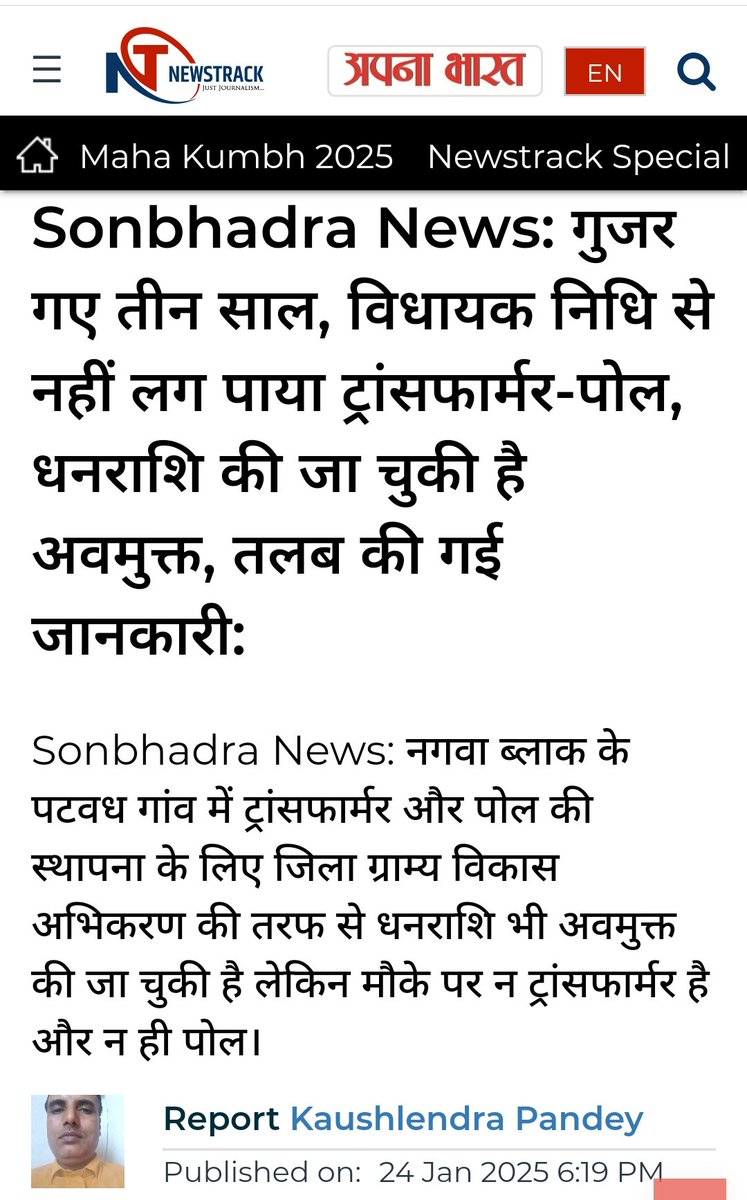 NT NEWSTRACK
JUST JOURNALISM...

अपना भारत

EN

Maha Kumbh 2025 Newstrack Special

Sonbhadra News: गुजर गए तीन साल, विधायक निधि से नहीं लग पाया ट्रांसफार्मर-पोल, धनराशि की जा चुकी है अवमुक्त, तलब की गई जानकारी:

Sonbhadra News: नगवा ब्लाक के पटवध गांव में ट्रांसफार्मर और पोल की स्थापना के लिए जिला ग्राम्य विकास अभिकरण की तरफ से धनराशि भी अवमुक्त की जा चुकी है लेकिन मौके पर न ट्रांसफार्मर है और न ही पोल।

Report Kaushlendra Pandey

Published on: 24 Jan 2025 6:19 PM